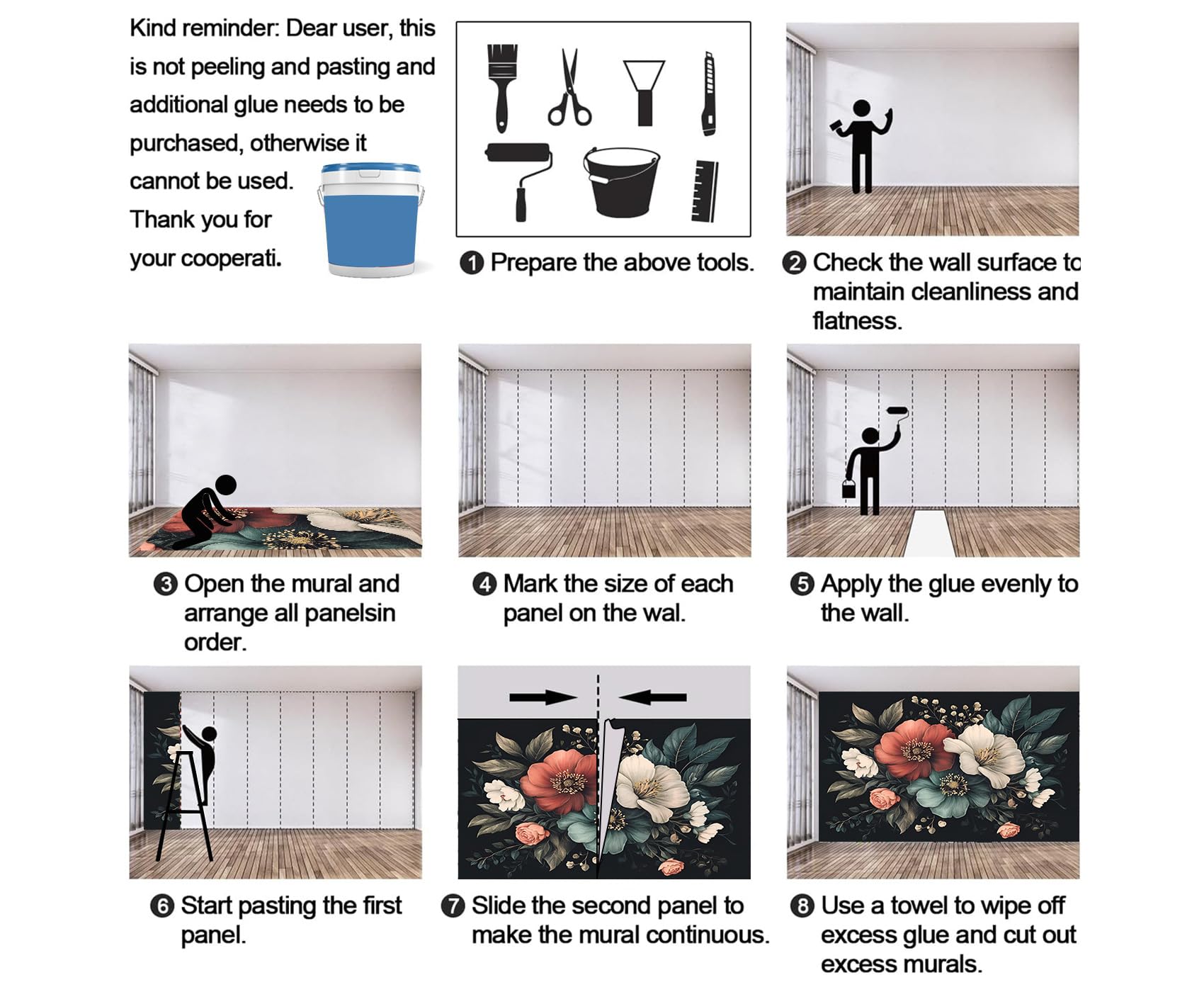 Kind reminder: Dear user, this is not peeling and pasting and additional glue needs to be purchased, otherwise it cannot be used. Thank you for your cooperati.

❶ Prepare the above tools.

❷ Check the wall surface to maintain cleanliness and flatness.

❸ Open the mural and arrange all panelsin order.

❹ Mark the size of each panel on the wal.

❺ Apply the glue evenly to the wall.

❻ Start pasting the first panel.

❼ Slide the second panel to make the mural continuous.

❽ Use a towel to wipe off excess glue and cut out excess murals.